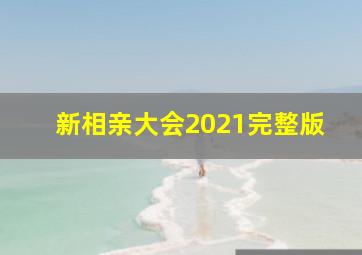 新相亲大会2021完整版